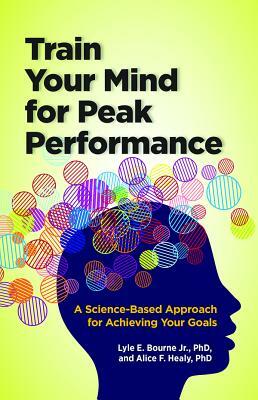 Train Your Mind for Peak Performance

A Science-Based Approach for Achieving Your Goals

Lyle E. Bourne Jr., PhD, and Alice F. Healy, PhD